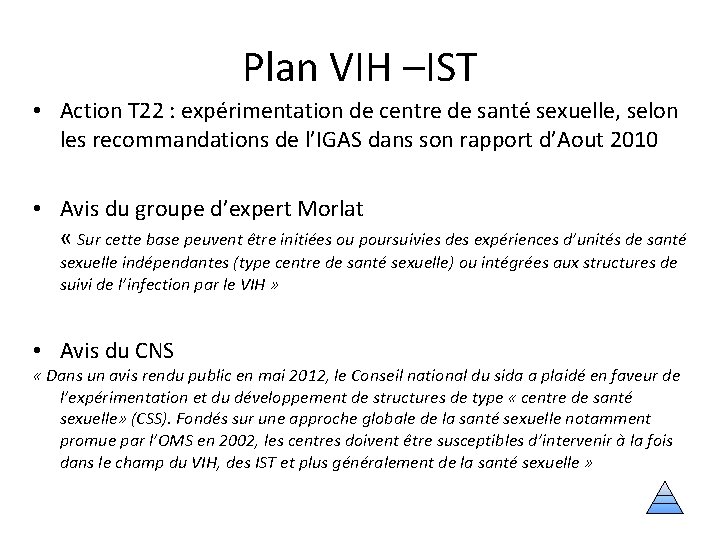 Plan VIH –IST

• Action T22 : expérimentation de centre de santé sexuelle, selon les recommandations de l'IGAS dans son rapport d'Aout 2010

• Avis du groupe d'expert Morlat

« Sur cette base peuvent être initiées ou poursuivies des expériences d'unités de santé sexuelle indépendantes (type centre de santé sexuelle) ou intégrées aux structures de suivi de l'infection par le VIH »

• Avis du CNS

« Dans un avis rendu public en mai 2012, le Conseil national du sida a plaidé en faveur de l'expérimentation et du développement de structures de type « centre de santé sexuelle» (CSS). Fondés sur une approche globale de la santé sexuelle notamment promue par l'OMS en 2002, les centres doivent être susceptibles d'intervenir à la fois dans le champ du VIH, des IST et plus généralement de la santé sexuelle »